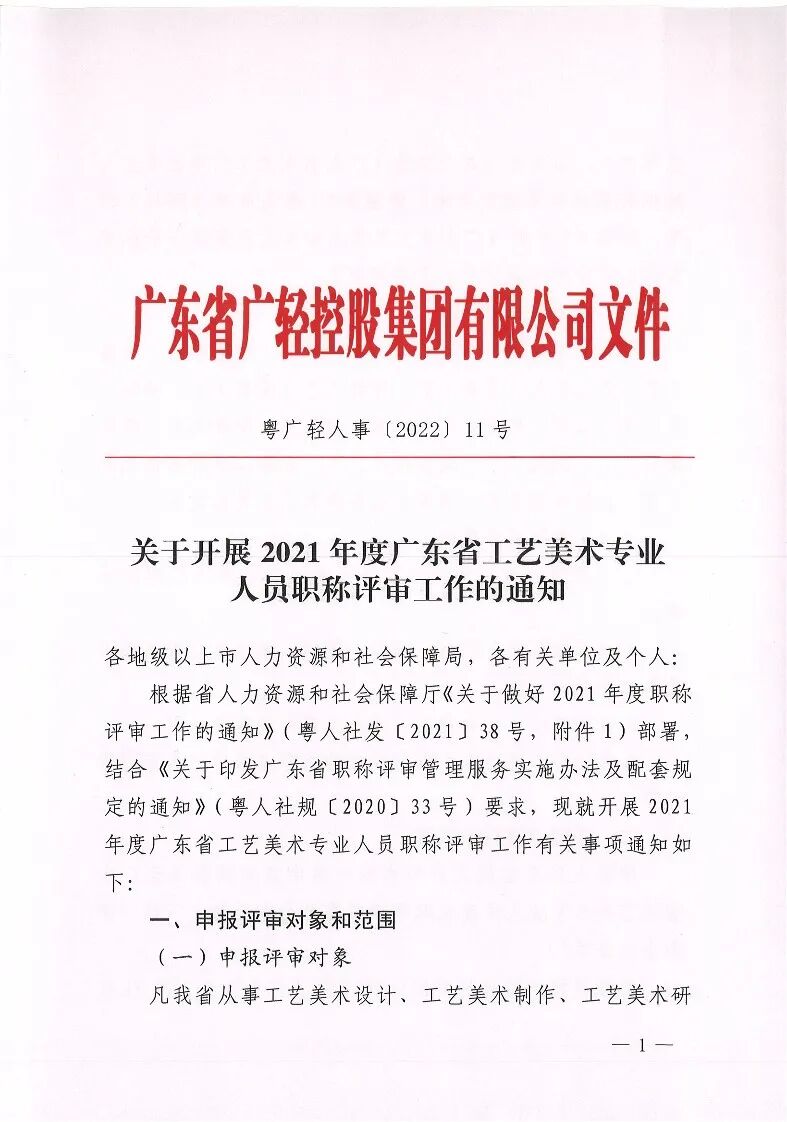 广东省广轻控股集团有限公司文件

粤广轻人事〔2022〕11号

关于开展2021年度广东省工艺美术专业人员职称评审工作的通知

各地级以上市人力资源和社会保障局，各有关单位及个人：

根据省人力资源和社会保障厅《关于做好2021年度职称评审工作的通知》（粤人社发〔2021〕38号，附件1）部署，结合《关于印发广东省职称评审管理服务实施办法及配套规定的通知》（粤人社规〔2020〕33号）要求，现就开展2021年度广东省工艺美术专业人员职称评审工作有关事项通知如下：

一、申报评审对象和范围

（一）申报评审对象

凡我省从事工艺美术设计、工艺美术制作、工艺美术研

—1—